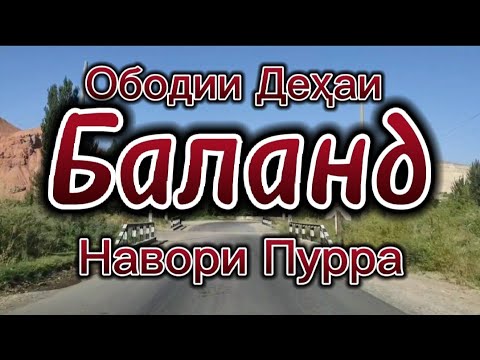 Ободии Деҳаи
Баланд
Навори Пурра